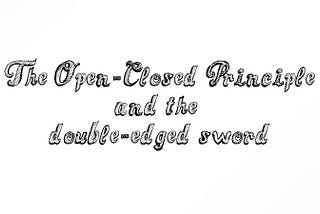 The Open-Closed Principle
and the
double-edged sword